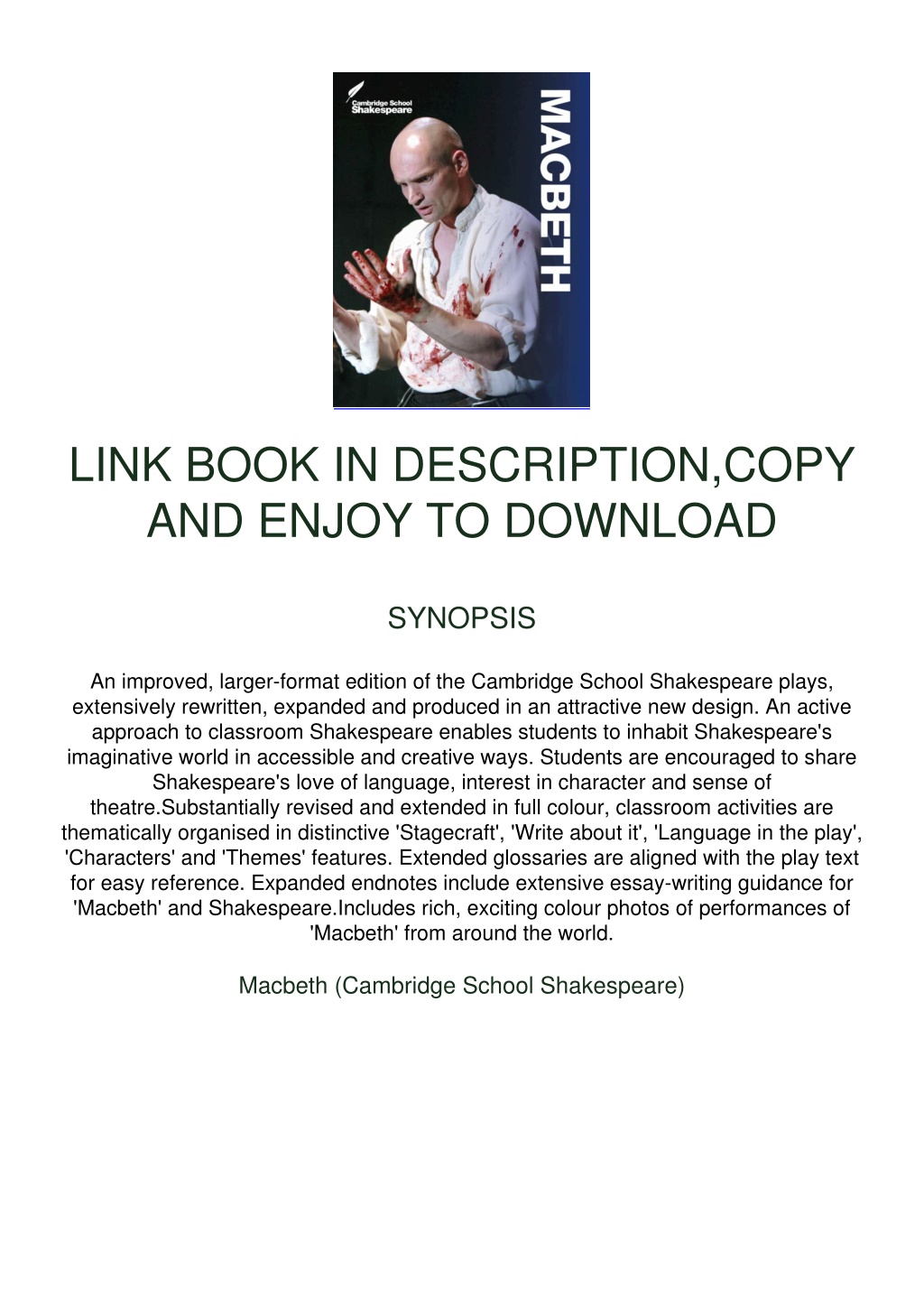 Cambridge School Shakespeare

MACBETH

LINK BOOK IN DESCRIPTION,COPY AND ENJOY TO DOWNLOAD

SYNOPSIS

An improved, larger-format edition of the Cambridge School Shakespeare plays, extensively rewritten, expanded and produced in an attractive new design. An active approach to classroom Shakespeare enables students to inhabit Shakespeare's imaginative world in accessible and creative ways. Students are encouraged to share Shakespeare's love of language, interest in character and sense of theatre.Substantially revised and extended in full colour, classroom activities are thematically organised in distinctive 'Stagecraft', 'Write about it', 'Language in the play', 'Characters' and 'Themes' features. Extended glossaries are aligned with the play text for easy reference. Expanded endnotes include extensive essay-writing guidance for 'Macbeth' and Shakespeare.Includes rich, exciting colour photos of performances of 'Macbeth' from around the world.

Macbeth (Cambridge School Shakespeare)